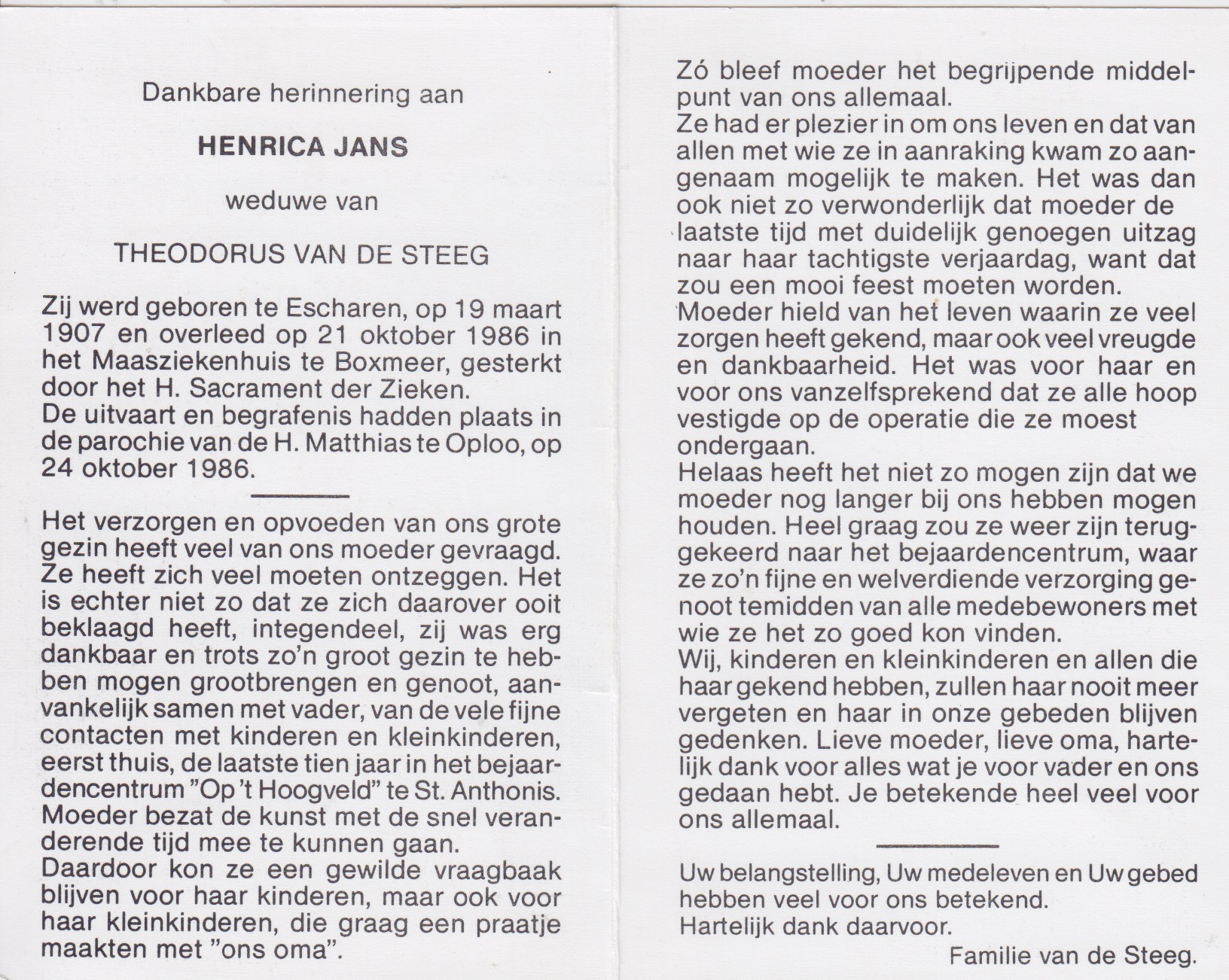 Dankbare herinnering aan

HENRICA JANS

weduwe van

THEODORUS VAN DE STEEG

Zij werd geboren te Escharen, op 19 maart 1907 en overleed op 21 oktober 1986 in het Maasziekenhuis te Boxmeer, gesterkt door het H. Sacrament der Zieken.
De uitvaart en begrafenis hadden plaats in de parochie van de H. Matthias te Oploo, op 24 oktober 1986.

Het verzorgen en opvoeden van ons grote gezin heeft veel van ons moeder gevraagd. Ze heeft zich veel moeten ontzeggen. Het is echter niet zo dat ze zich daarover ooit beklaagd heeft, integendeel, zij was erg dankbaar en trots zo'n groot gezin te hebben mogen grootbrengen en genoot, aanvankelijk samen met vader, van de vele fijne contacten met kinderen en kleinkinderen, eerst thuis, de laatste tien jaar in het bejaardencentrum "Op 't Hoogveld" te St. Anthonis. Moeder bezat de kunst met de snel veranderende tijd mee te kunnen gaan.
Daardoor kon ze een gewilde vraagbaak blijven voor haar kinderen, maar ook voor haar kleinkinderen, die graag een praatje maakten met "ons oma".

Zó bleef moeder het begrijpende middelpunt van ons allemaal.
Ze had er plezier in om ons leven en dat van allen met wie ze in aanraking kwam zo aangenaam mogelijk te maken. Het was dan ook niet zo verwonderlijk dat moeder de laatste tijd met duidelijk genoegen uitzag naar haar tachtigste verjaardag, want dat zou een mooi feest moeten worden.
Moeder hield van het leven waarin ze veel zorgen heeft gekend, maar ook veel vreugde en dankbaarheid. Het was voor haar en voor ons vanzelfsprekend dat ze alle hoop vestigde op de operatie die ze moest ondergaan.
Helaas heeft het niet zo mogen zijn dat we moeder nog langer bij ons hebben mogen houden. Heel graag zou ze weer zijn teruggekeerd naar het bejaardencentrum, waar ze zo'n fijne en welverdiende verzorging genoot temidden van alle medebewoners met wie ze het zo goed kon vinden.
Wij, kinderen en kleinkinderen en allen die haar gekend hebben, zullen haar nooit meer vergeten en haar in onze gebeden blijven gedenken. Lieve moeder, lieve oma, hartelijk dank voor alles wat je voor vader en ons gedaan hebt. Je betekende heel veel voor ons allemaal.

Uw belangstelling, Uw medeleven en Uw gebed hebben veel voor ons betekend.
Hartelijk dank daarvoor.
Familie van de Steeg.